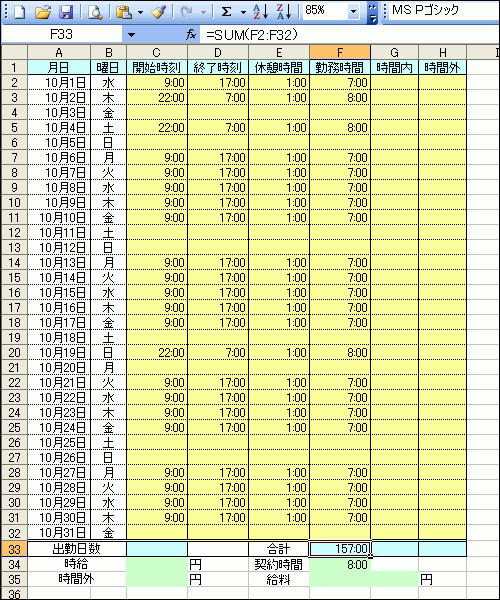 85%
MS Pゴシック

F33 =SUM(F2:F32)

| | A | B | C | D | E | F | G | H |
|---|---|---|---|---|---|---|---|---|
| 1 | 月日 | 曜日 | 開始時刻 | 終了時刻 | 休憩時間 | 勤務時間 | 時間内 | 時間外 |
| 2 | 10月1日 | 水 | 9:00 | 17:00 | 1:00 | 7:00 | | |
| 3 | 10月2日 | 木 | 22:00 | 7:00 | 1:00 | 8:00 | | |
| 4 | 10月3日 | 金 | | | | | | |
| 5 | 10月4日 | 土 | 22:00 | 7:00 | 1:00 | 8:00 | | |
| 6 | 10月5日 | 日 | | | | | | |
| 7 | 10月6日 | 月 | 9:00 | 17:00 | 1:00 | 7:00 | | |
| 8 | 10月7日 | 火 | 9:00 | 17:00 | 1:00 | 7:00 | | |
| 9 | 10月8日 | 水 | 9:00 | 17:00 | 1:00 | 7:00 | | |
| 10 | 10月9日 | 木 | 9:00 | 17:00 | 1:00 | 7:00 | | |
| 11 | 10月10日 | 金 | 9:00 | 17:00 | 1:00 | 7:00 | | |
| 12 | 10月11日 | 土 | | | | | | |
| 13 | 10月12日 | 日 | | | | | | |
| 14 | 10月13日 | 月 | 9:00 | 17:00 | 1:00 | 7:00 | | |
| 15 | 10月14日 | 火 | 9:00 | 17:00 | 1:00 | 7:00 | | |
| 16 | 10月15日 | 水 | 9:00 | 17:00 | 1:00 | 7:00 | | |
| 17 | 10月16日 | 木 | 9:00 | 17:00 | 1:00 | 7:00 | | |
| 18 | 10月17日 | 金 | 9:00 | 17:00 | 1:00 | 7:00 | | |
| 19 | 10月18日 | 土 | | | | | | |
| 20 | 10月19日 | 日 | 22:00 | 7:00 | 1:00 | 8:00 | | |
| 21 | 10月20日 | 月 | | | | | | |
| 22 | 10月21日 | 火 | 9:00 | 17:00 | 1:00 | 7:00 | | |
| 23 | 10月22日 | 水 | 9:00 | 17:00 | 1:00 | 7:00 | | |
| 24 | 10月23日 | 木 | 9:00 | 17:00 | 1:00 | 7:00 | | |
| 25 | 10月24日 | 金 | 9:00 | 17:00 | 1:00 | 7:00 | | |
| 26 | 10月25日 | 土 | | | | | | |
| 27 | 10月26日 | 日 | | | | | | |
| 28 | 10月27日 | 月 | 9:00 | 17:00 | 1:00 | 7:00 | | |
| 29 | 10月28日 | 火 | 9:00 | 17:00 | 1:00 | 7:00 | | |
| 30 | 10月29日 | 水 | 9:00 | 17:00 | 1:00 | 7:00 | | |
| 31 | 10月30日 | 木 | 9:00 | 17:00 | 1:00 | 7:00 | | |
| 32 | 10月31日 | 金 | | | | | | |
| 33 | 出勤日数 | | | | 合計 | 157:00 | | |
| 34 | 時給 | | | 円 | 契約時間 | 8:00 | | |
| 35 | 時間外 | | | 円 | 給料 | | | 円 |
| 36 | | | | | | | | |